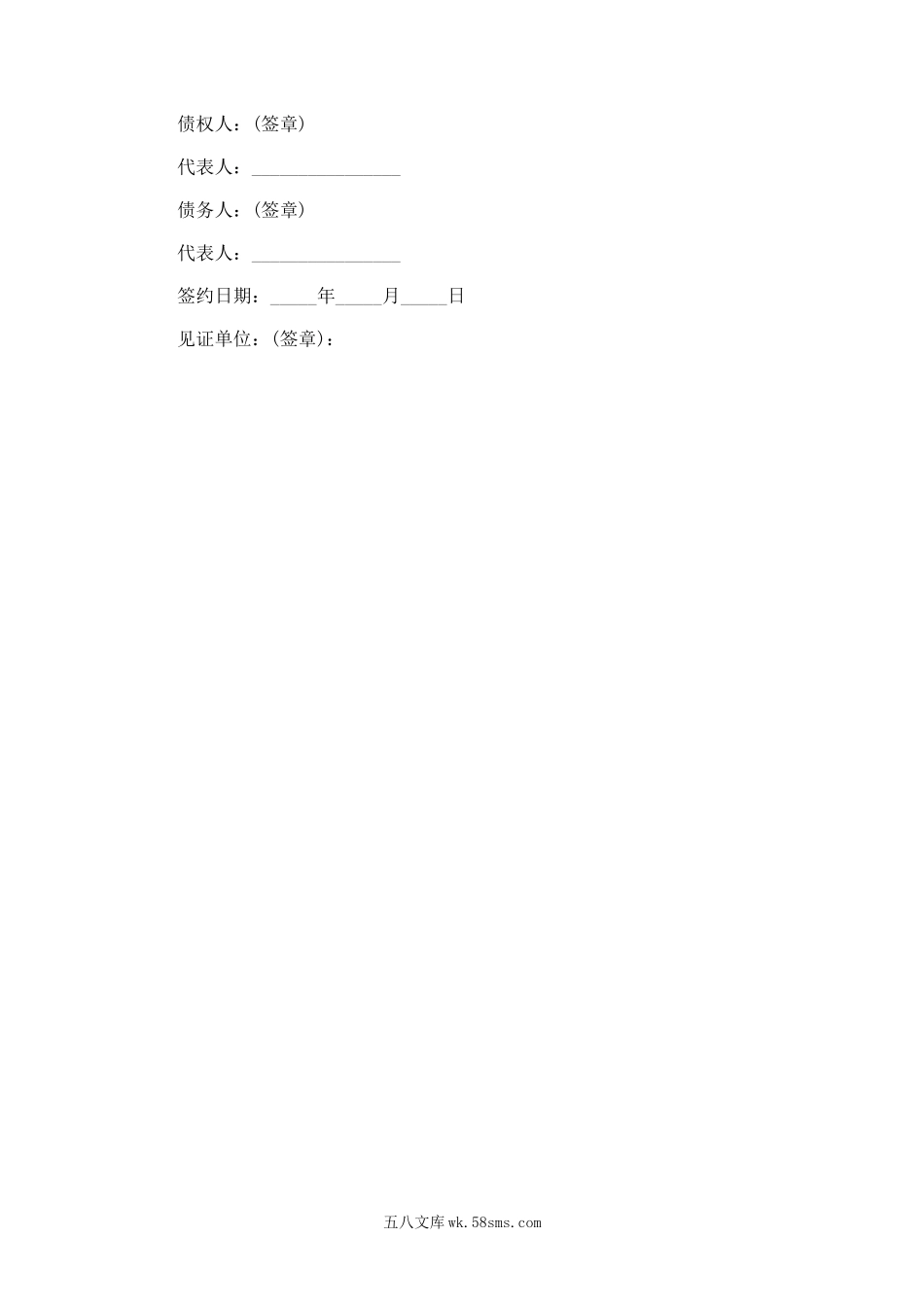 债权人：(签章)

代表人：____

债务人：(签章)

代表人：____

签约日期：____年____月____日

见证单位：(签章)：

五八文库wk.58sms.com